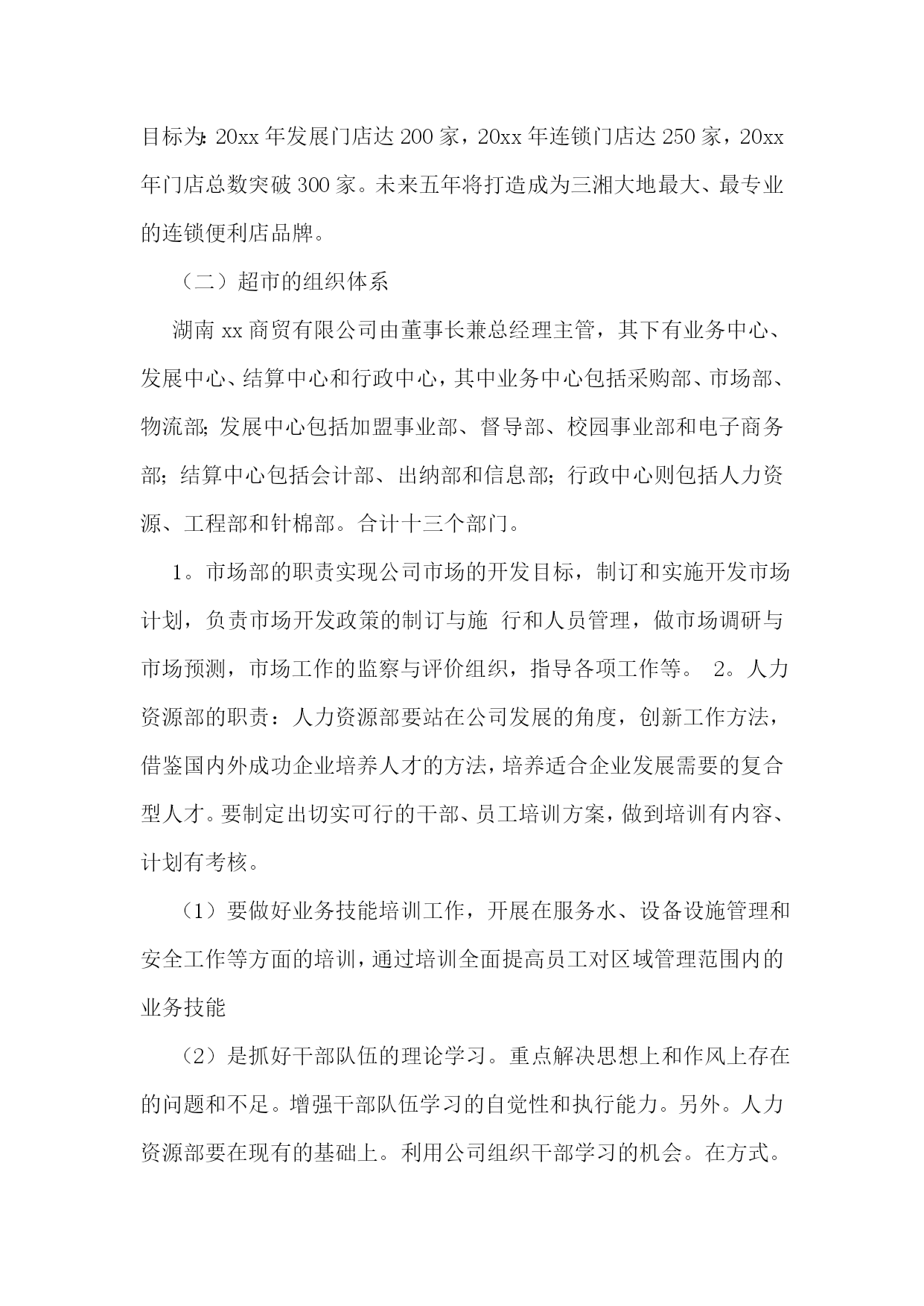 目标为:20xx 年发展门店达 200 家，20xx 年连锁门店达 250 家，20xx 年门店总数突破 300 家。未来五年将打造成为三湘大地最大、最专业的连锁便利店品牌。

（二）超市的组织体系

湖南 xx 商贸有限公司由董事长兼总经理主管，其下有业务中心、发展中心、结算中心和行政中心，其中业务中心包括采购部、市场部、物流部;发展中心包括加盟事业部、督导部、校园事业部和电子商务部;结算中心包括会计部、出纳部和信息部;行政中心则包括人力资源、工程部和针棉部。合计十三个部门。

1。市场部的职责实现公司市场的开发目标，制订和实施开发市场计划，负责市场开发政策的制订与施 行和人员管理，做市场调研与市场预测，市场工作的监察与评价组织，指导各项工作等。 2。人力资源部的职责：人力资源部要站在公司发展的角度，创新工作方法，借鉴国内外成功企业培养人才的方法，培养适合企业发展需要的复合型人才。要制定出切实可行的干部、员工培训方案，做到培训有内容、计划有考核。

（1）要做好业务技能培训工作，开展在服务水、设备设施管理和安全工作等方面的培训，通过培训全面提高员工对区域管理范围内的业务技能

（2）是抓好干部队伍的理论学习。重点解决思想上和作风上存在的问题和不足。增强干部队伍学习的自觉性和执行能力。另外。人力资源部要在现有的基础上。利用公司组织干部学习的机会。在方式。